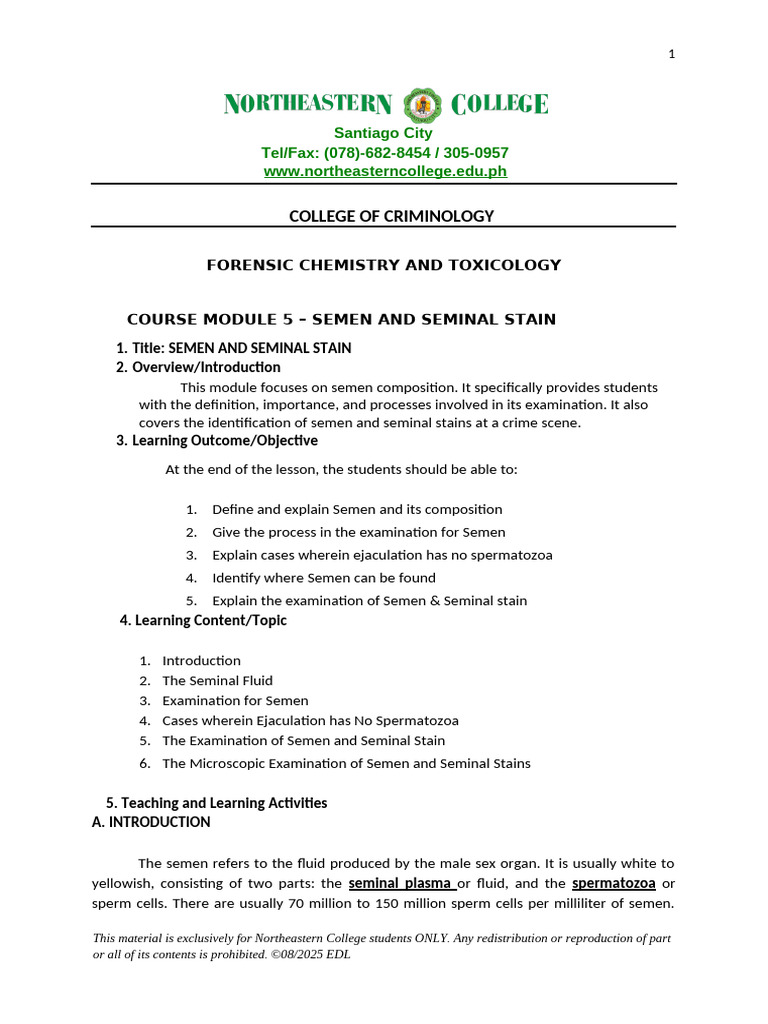 1

NORTHEASTERN COLLEGE
Santiago City
Tel/Fax: (078)-682-8454 / 305-0957
www.northeasterncollege.edu.ph

COLLEGE OF CRIMINOLOGY

FORENSIC CHEMISTRY AND TOXICOLOGY

COURSE MODULE 5 – SEMEN AND SEMINAL STAIN

1. Title: SEMEN AND SEMINAL STAIN
2. Overview/Introduction

This module focuses on semen composition. It specifically provides students with the definition, importance, and processes involved in its examination. It also covers the identification of semen and seminal stains at a crime scene.

3. Learning Outcome/Objective

At the end of the lesson, the students should be able to:

1. Define and explain Semen and its composition
2. Give the process in the examination for Semen
3. Explain cases wherein ejaculation has no spermatozoa
4. Identify where Semen can be found
5. Explain the examination of Semen & Seminal stain

4. Learning Content/Topic

1. Introduction
2. The Seminal Fluid
3. Examination for Semen
4. Cases wherein Ejaculation has No Spermatozoa
5. The Examination of Semen and Seminal Stain
6. The Microscopic Examination of Semen and Seminal Stains

5. Teaching and Learning Activities
A. INTRODUCTION

The semen refers to the fluid produced by the male sex organ. It is usually white to yellowish, consisting of two parts: the seminal plasma or fluid, and the spermatozoa or sperm cells. There are usually 70 million to 150 million sperm cells per milliliter of semen.

This material is exclusively for Northeastern College students ONLY. Any redistribution or reproduction of part or all of its contents is prohibited. ©08/2025 EDL